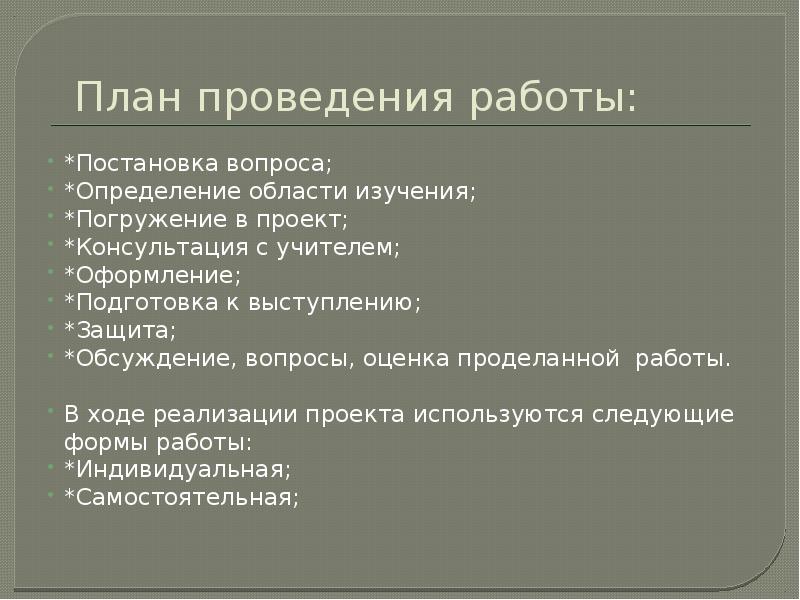 План проведения работы:

*Постановка вопроса;
*Определение области изучения;
*Погружение в проект;
*Консультация с учителем;
*Оформление;
*Подготовка к выступлению;
*Защита;
*Обсуждение, вопросы, оценка проделанной работы.

В ходе реализации проекта используются следующие формы работы:
*Индивидуальная;
*Самостоятельная;